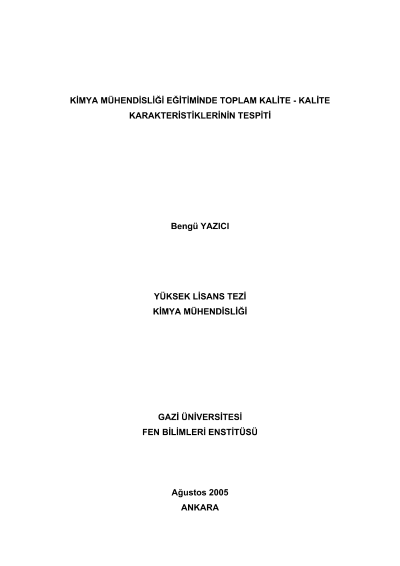 KİMYA MÜHENDİSLİĞİ EĞİTİMİNDE TOPLAM KALİTE - KALİTE KARAKTERİSTİKLERİNİN TESPİTİ

Bengü YAZICI

YÜKSEK LİSANS TEZİ
KİMYA MÜHENDİSLİĞİ

GAZİ ÜNİVERSİTESİ
FEN BİLİMLERİ ENSTİTÜSÜ

Ağustos 2005
ANKARA